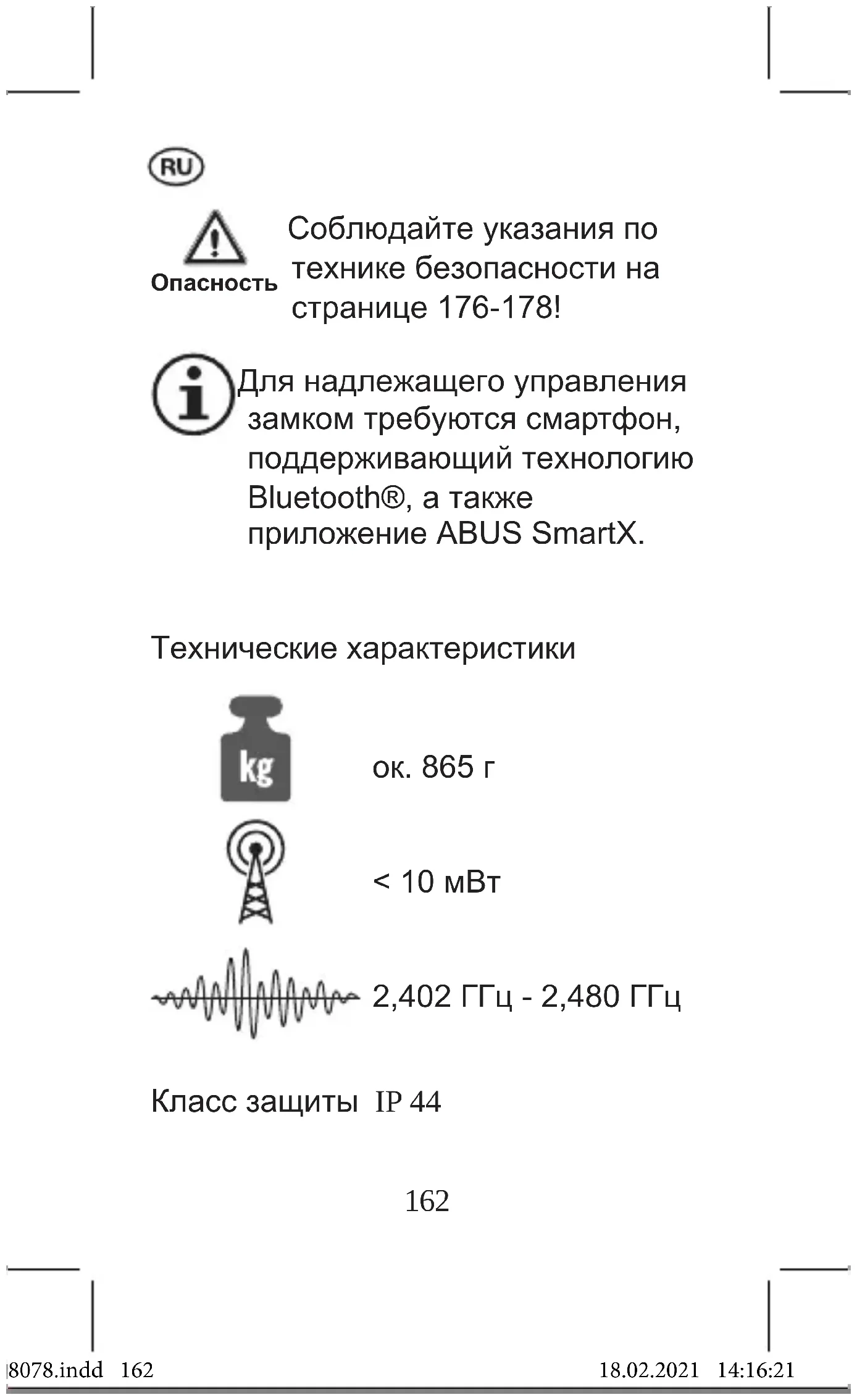 RU

Опасность

Соблюдайте указания по технике безопасности на странице 176-178!

Для надлежащего управления замком требуются смартфон, поддерживающий технологию Bluetooth®, а также приложение ABUS SmartX.

Технические характеристики

kg

ок. 865 г

< 10 мВт

2,402 ГГц - 2,480 ГГц

Класс защиты IP 44

162

8078.indd 162

18.02.2021 14:16:21